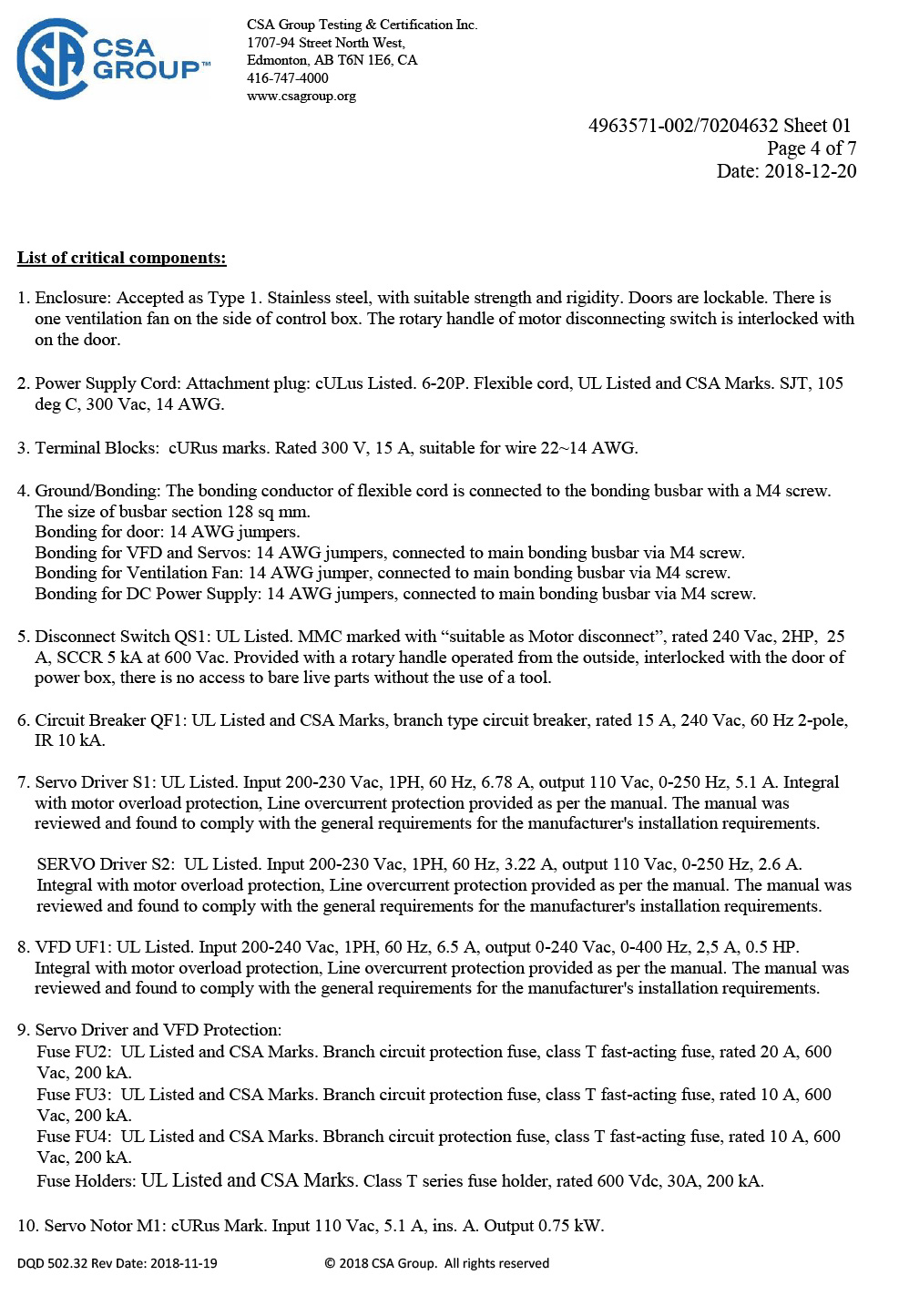 CSA GROUP™

CSA Group Testing & Certification Inc.
1707-94 Street North West,
Edmonton, AB T6N 1E6, CA
416-747-4000
www.csagroup.org

4963571-002/70204632 Sheet 01
Page 4 of 7
Date: 2018-12-20

List of critical components:

1. Enclosure: Accepted as Type 1. Stainless steel, with suitable strength and rigidity. Doors are lockable. There is one ventilation fan on the side of control box. The rotary handle of motor disconnecting switch is interlocked with on the door.

2. Power Supply Cord: Attachment plug: cULus Listed. 6-20P. Flexible cord, UL Listed and CSA Marks. SJT, 105 deg C, 300 Vac, 14 AWG.

3. Terminal Blocks: cURus marks. Rated 300 V, 15 A, suitable for wire 22~14 AWG.

4. Ground/Bonding: The bonding conductor of flexible cord is connected to the bonding busbar with a M4 screw. The size of busbar section 128 sq mm.
Bonding for door: 14 AWG jumpers.
Bonding for VFD and Servos: 14 AWG jumpers, connected to main bonding busbar via M4 screw.
Bonding for Ventilation Fan: 14 AWG jumper, connected to main bonding busbar via M4 screw.
Bonding for DC Power Supply: 14 AWG jumpers, connected to main bonding busbar via M4 screw.

5. Disconnect Switch QS1: UL Listed. MMC marked with “suitable as Motor disconnect”, rated 240 Vac, 2HP, 25 A, SCCR 5 kA at 600 Vac. Provided with a rotary handle operated from the outside, interlocked with the door of power box, there is no access to bare live parts without the use of a tool.

6. Circuit Breaker QF1: UL Listed and CSA Marks, branch type circuit breaker, rated 15 A, 240 Vac, 60 Hz 2-pole, IR 10 kA.

7. Servo Driver S1: UL Listed. Input 200-230 Vac, 1PH, 60 Hz, 6.78 A, output 110 Vac, 0-250 Hz, 5.1 A. Integral with motor overload protection, Line overcurrent protection provided as per the manual. The manual was reviewed and found to comply with the general requirements for the manufacturer's installation requirements.

SERVO Driver S2: UL Listed. Input 200-230 Vac, 1PH, 60 Hz, 3.22 A, output 110 Vac, 0-250 Hz, 2.6 A. Integral with motor overload protection, Line overcurrent protection provided as per the manual. The manual was reviewed and found to comply with the general requirements for the manufacturer's installation requirements.

8. VFD UF1: UL Listed. Input 200-240 Vac, 1PH, 60 Hz, 6.5 A, output 0-240 Vac, 0-400 Hz, 2,5 A, 0.5 HP. Integral with motor overload protection, Line overcurrent protection provided as per the manual. The manual was reviewed and found to comply with the general requirements for the manufacturer's installation requirements.

9. Servo Driver and VFD Protection:
Fuse FU2: UL Listed and CSA Marks. Branch circuit protection fuse, class T fast-acting fuse, rated 20 A, 600 Vac, 200 kA.
Fuse FU3: UL Listed and CSA Marks. Branch circuit protection fuse, class T fast-acting fuse, rated 10 A, 600 Vac, 200 kA.
Fuse FU4: UL Listed and CSA Marks. Bbranch circuit protection fuse, class T fast-acting fuse, rated 10 A, 600 Vac, 200 kA.
Fuse Holders: UL Listed and CSA Marks. Class T series fuse holder, rated 600 Vdc, 30A, 200 kA.

10. Servo Notor M1: cURus Mark. Input 110 Vac, 5.1 A, ins. A. Output 0.75 kW.

DQD 502.32 Rev Date: 2018-11-19 © 2018 CSA Group. All rights reserved